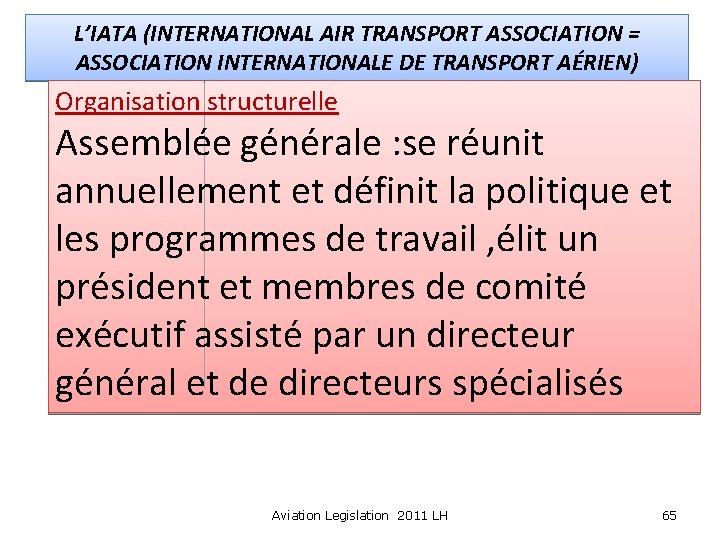 L'IATA (INTERNATIONAL AIR TRANSPORT ASSOCIATION = ASSOCIATION INTERNATIONALE DE TRANSPORT AÉRIEN)

Organisation structurelle

Assemblée générale :se réunit annuellement et définit la politique et les programmes de travail ,élit un président et membres de comité exécutif assisté par un directeur général et de directeurs spécialisés

Aviation Legislation 2011 LH

65